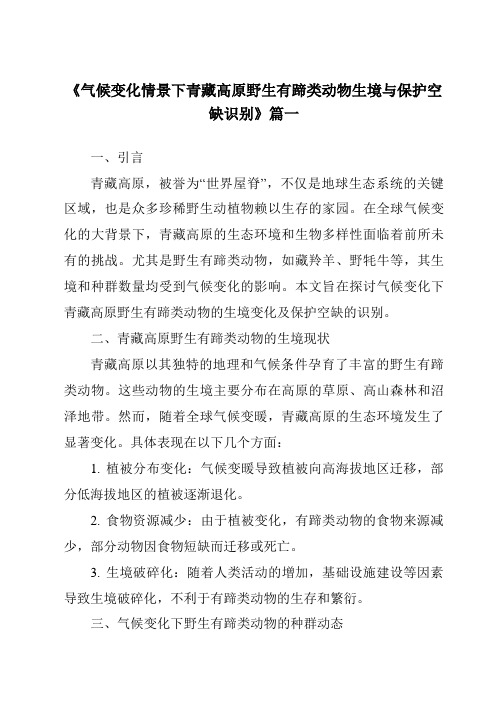 《气候变化情景下青藏高原野生有蹄类动物生境与保护空缺识别》篇一

一、引言

青藏高原，被誉为“世界屋脊”，不仅是地球生态系统的关键区域，也是众多珍稀野生动植物赖以生存的家园。在全球气候变化的大背景下，青藏高原的生态环境和生物多样性面临着前所未有的挑战。尤其是野生有蹄类动物，如藏羚羊、野牦牛等，其生境和种群数量均受到气候变化的影响。本文旨在探讨气候变化下青藏高原野生有蹄类动物的生境变化及保护空缺的识别。

二、青藏高原野生有蹄类动物的生境现状

青藏高原以其独特的地理和气候条件孕育了丰富的野生有蹄类动物。这些动物的生境主要分布在高原的草原、高山森林和沼泽地带。然而，随着全球气候变暖，青藏高原的生态环境发生了显著变化。具体表现在以下几个方面：

1. 植被分布变化：气候变暖导致植被向高海拔地区迁移，部分低海拔地区的植被逐渐退化。

2. 食物资源减少：由于植被变化，有蹄类动物的食物来源减少，部分动物因食物短缺而迁移或死亡。

3. 生境破碎化：随着人类活动的增加，基础设施建设等因素导致生境破碎化，不利于有蹄类动物的生存和繁衍。

三、气候变化下野生有蹄类动物的种群动态